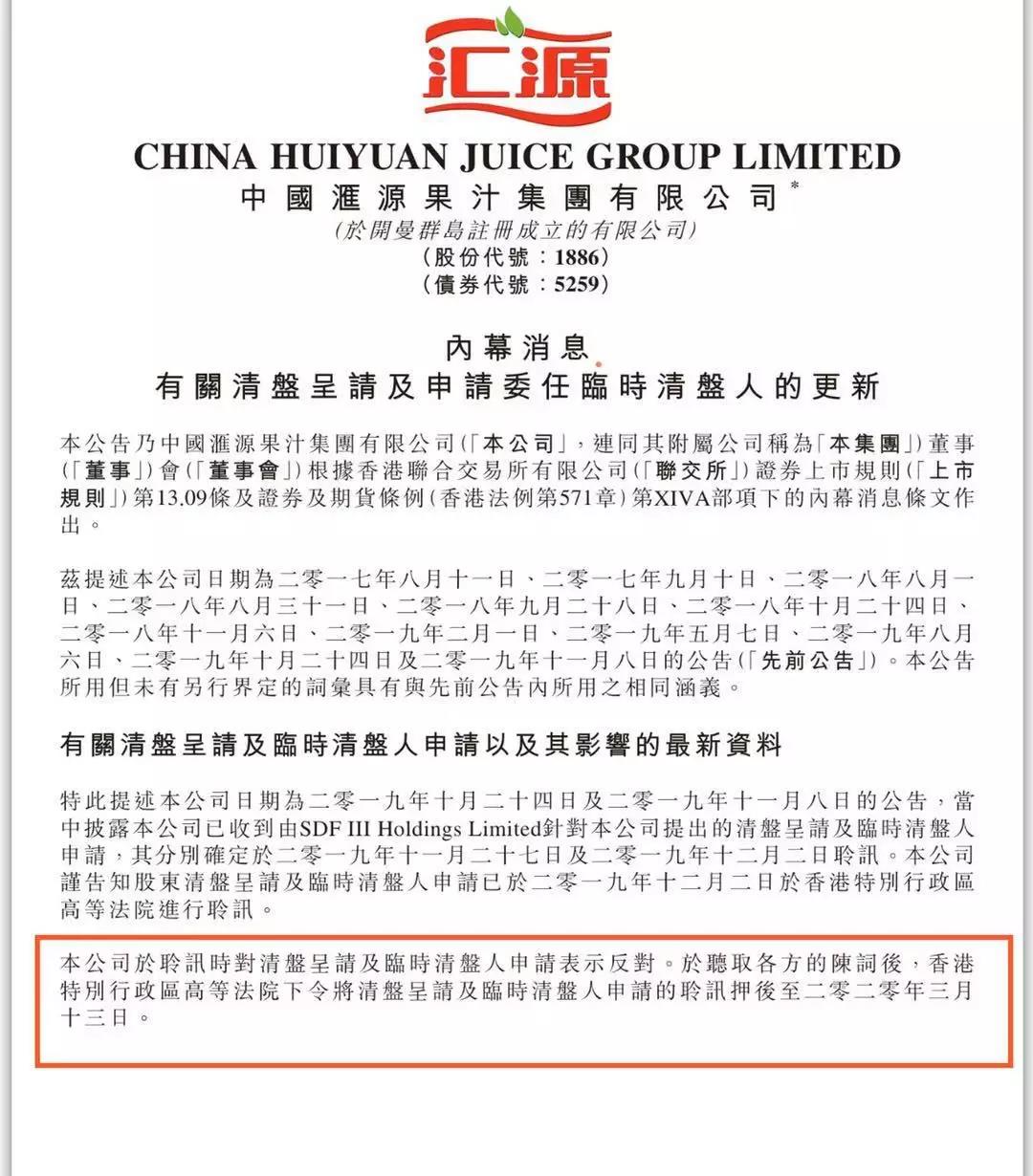 汇源

CHINA HUIYUAN JUICE GROUP LIMITED
中國滙源果汁集團有限公司*
(於開曼群島註冊成立的有限公司)
(股份代號：1886)
(債券代號：5259)

內幕消息
有關清盤呈請及申請委任臨時清盤人的更新

本公告乃中國滙源果汁集團有限公司(「本公司」，連同其附屬公司稱為「本集團」)董事(「董事」)會(「董事會」)根據香港聯合交易所有限公司(「聯交所」)證券上市規則(「上市規則」)第13.09條及證券及期貨條例(香港法例第571章)第XIVA部項下的內幕消息條文作出。

茲提述本公司日期為二零一七年八月十一日、二零一七年九月十日、二零一八年八月一日、二零一八年八月三十一日、二零一八年九月二十八日、二零一八年十月二十四日、二零一八年十一月六日、二零一九年二月一日、二零一九年五月七日、二零一九年八月六日、二零一九年十月二十四日及二零一九年十一月八日的公告(「先前公告」)。本公告所用但未有另行界定的詞彙具有與先前公告內所用之相同涵義。

有關清盤呈請及臨時清盤人申請以及其影響的最新資料

特此提述本公司日期為二零一九年十月二十四日及二零一九年十一月八日的公告，當中披露本公司已收到由SDF III Holdings Limited針對本公司提出的清盤呈請及臨時清盤人申請，其分別確定於二零一九年十一月二十七日及二零一九年十二月二日聆訊。本公司謹告知股東清盤呈請及臨時清盤人申請已於二零一九年十二月二日於香港特別行政區高等法院進行聆訊。

本公司於聆訊時對清盤呈請及臨時清盤人申請表示反對。於聽取各方的陳詞後，香港特別行政區高等法院下令將清盤呈請及臨時清盤人申請的聆訊押後至二零二零年三月十三日。